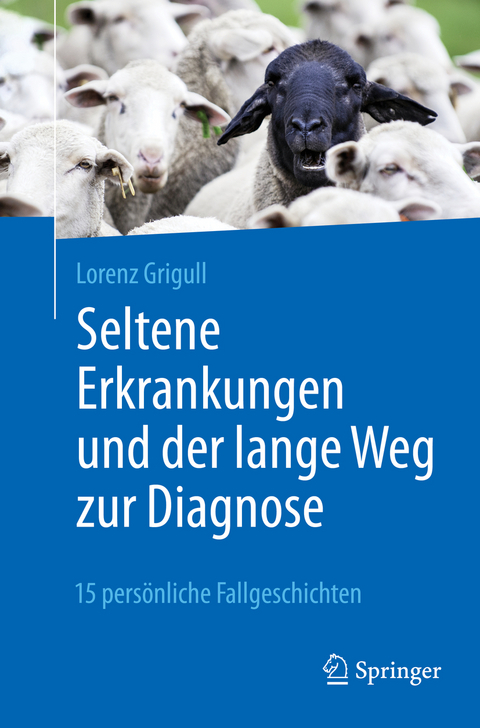 Lorenz Grigull

Seltene Erkrankungen und der lange Weg zur Diagnose

15 persönliche Fallgeschichten

Springer